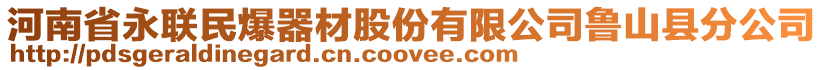 河南省永联民爆器材股份有限公司鲁山县分公司
http://pdsgeraldinegard.cn.coovee.com